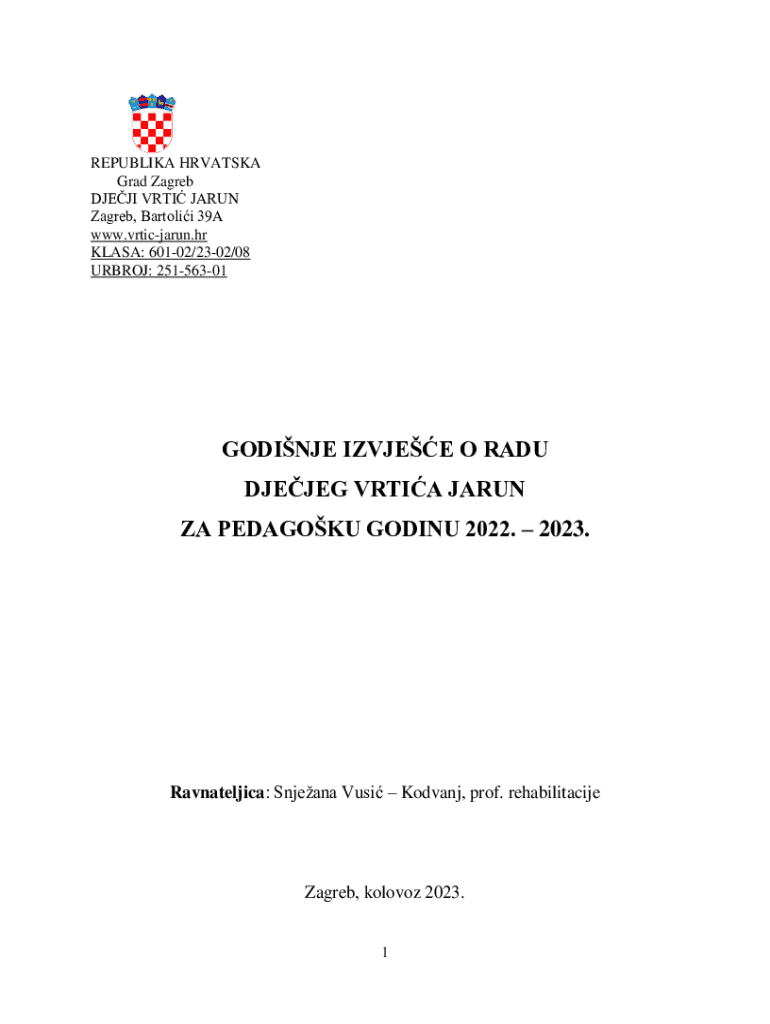 REPUBLIKA HRVATSKA
Grad Zagreb
DJEČJI VRTIĆ JARUN
Zagreb, Bartolići 39A
www.vrtic-jarun.hr
KLASA: 601-02/23-02/08
URBROJ: 251-563-01

GODIŠNJE IZVJEŠĆE O RADU
DJEČJEG VRTIĆA JARUN
ZA PEDAGOŠKU GODINU 2022. – 2023.

Ravnateljica: Snježana Vusić – Kodvanj, prof. rehabilitacije

Zagreb, kolovoz 2023.

1